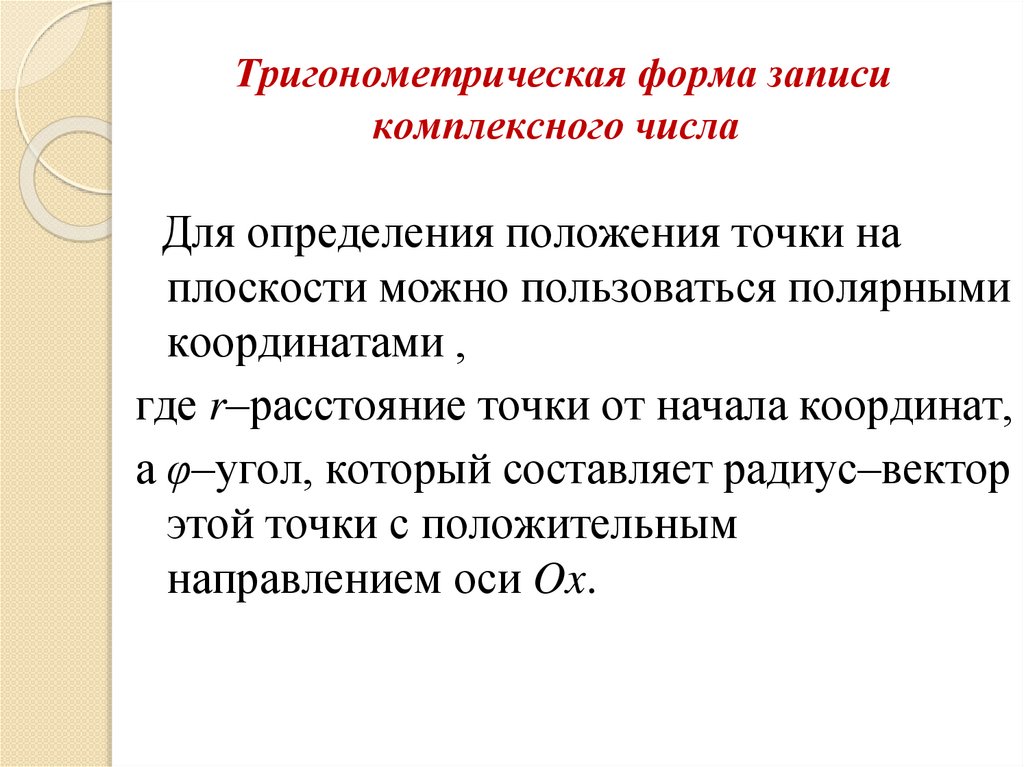 Тригонометрическая форма записи комплексного числа

Для определения положения точки на плоскости можно пользоваться полярными координатами ,

где $r$–расстояние точки от начала координат,

а $\varphi$–угол, который составляет радиус–вектор этой точки с положительным направлением оси $Ox$.